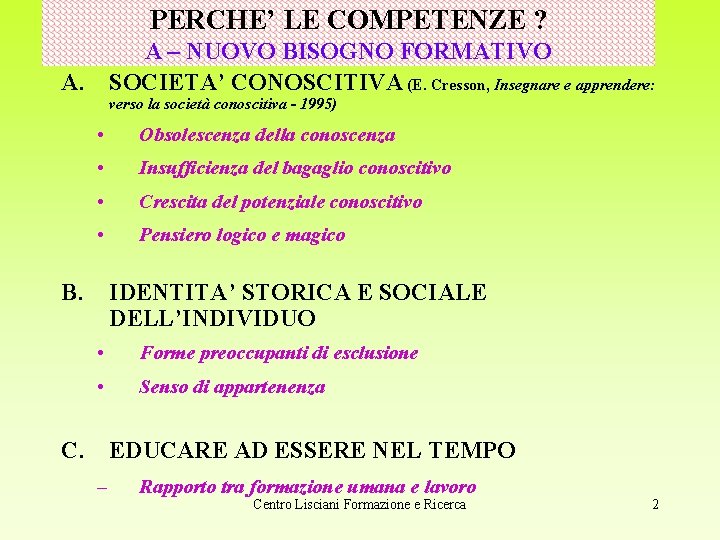 PERCHE' LE COMPETENZE ?
A – NUOVO BISOGNO FORMATIVO

A. SOCIETA' CONOSCITIVA (E. Cresson, Insegnare e apprendere: verso la società conoscitiva - 1995)

• Obsolescenza della conoscenza
• Insufficienza del bagaglio conoscitivo
• Crescita del potenziale conoscitivo
• Pensiero logico e magico

B. IDENTITA' STORICA E SOCIALE DELL'INDIVIDUO

• Forme preoccupanti di esclusione
• Senso di appartenenza

C. EDUCARE AD ESSERE NEL TEMPO

– Rapporto tra formazione umana e lavoro

Centro Lisciani Formazione e Ricerca

2